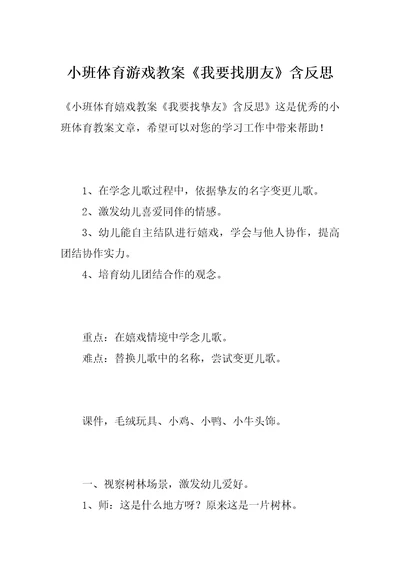 小班体育游戏教案《我要找朋友》含反思

《小班体育嬉戏教案《我要找挚友》含反思》这是优秀的小班体育教案文章，希望可以对您的学习工作中带来帮助！

1、在学念儿歌过程中，依据挚友的名字变更儿歌。

2、激发幼儿喜爱同伴的情感。

3、幼儿能自主结队进行嬉戏，学会与他人协作，提高团结协作实力。

4、培育幼儿团结合作的观念。

重点：在嬉戏情境中学念儿歌。

难点：替换儿歌中的名称，尝试变更儿歌。

课件，毛绒玩具、小鸡、小鸭、小牛头饰。

一、视察树林场景，激发幼儿爱好。

1、师：这是什么地方呀？原来这是一片树林。